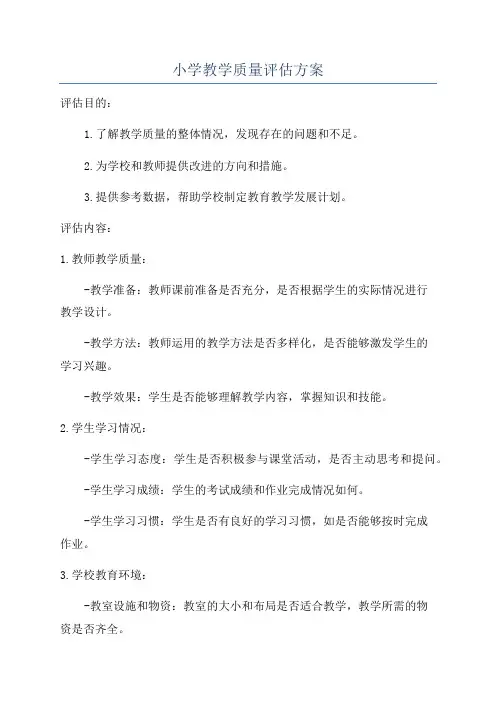 小学教学质量评估方案

评估目的：

1.了解教学质量的整体情况，发现存在的问题和不足。

2.为学校和教师提供改进的方向和措施。

3.提供参考数据，帮助学校制定教育教学发展计划。

评估内容：

1.教师教学质量：

-教学准备：教师课前准备是否充分，是否根据学生的实际情况进行教学设计。

-教学方法：教师运用的教学方法是否多样化，是否能够激发学生的学习兴趣。

-教学效果：学生是否能够理解教学内容，掌握知识和技能。

2.学生学习情况：

-学生学习态度：学生是否积极参与课堂活动，是否主动思考和提问。

-学生学习成绩：学生的考试成绩和作业完成情况如何。

-学生学习习惯：学生是否有良好的学习习惯，如是否能够按时完成作业。

3.学校教育环境：

-教室设施和物资：教室的大小和布局是否适合教学，教学所需的物资是否齐全。